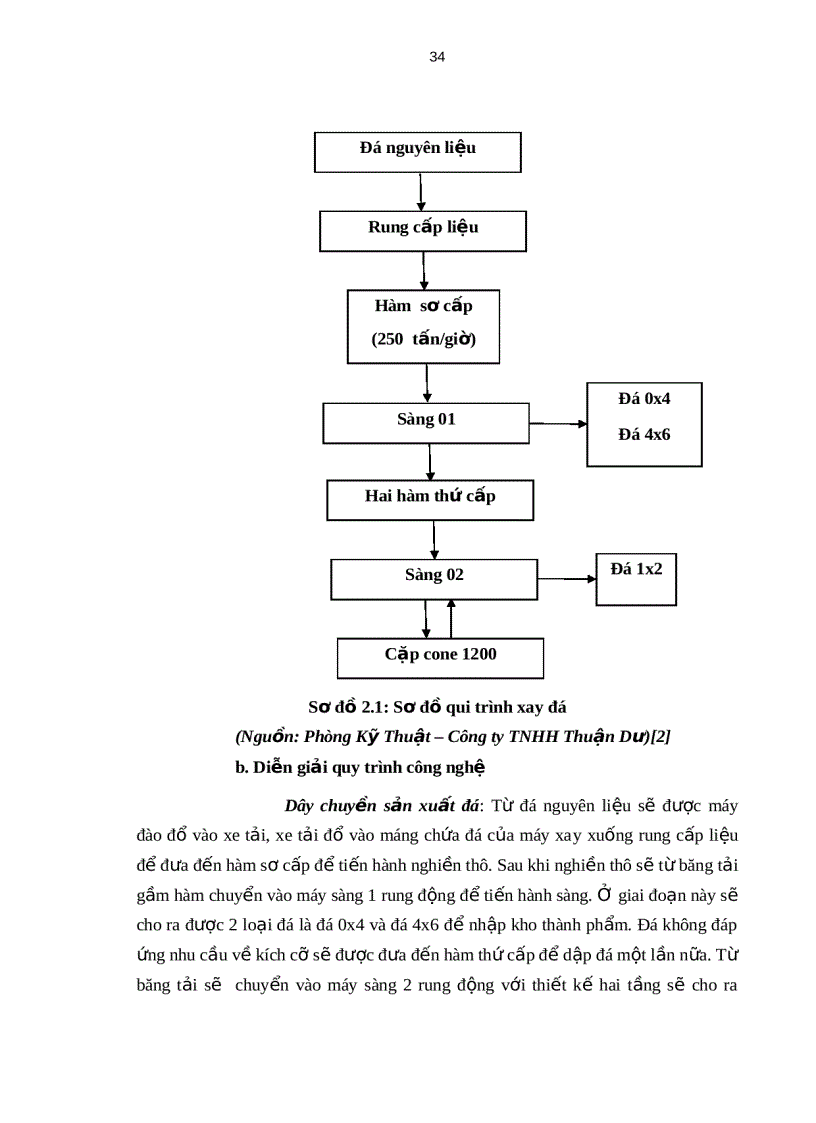 34

Đá nguyên liệu

Rung cấp liệu

Hàm sơ cấp

(250 tấn/giờ)

Sàng 01

Đá 0x4

Đá 4x6

Hai hàm thứ cấp

Sàng 02

Đá 1x2

Cặp cone 1200

Sơ đồ 2.1: Sơ đồ qui trình xay đá

(Nguồn: Phòng Kỹ Thuật – Công ty TNHH Thuận Dư)[2]

b. Diễn giải quy trình công nghệ

Dây chuyền sản xuất đá: Từ đá nguyên liệu sẽ được máy đào đổ vào xe tải, xe tải đổ vào máng chứa đá của máy xay xuống rung cấp liệu để đưa đến hàm sơ cấp để tiến hành nghiền thô. Sau khi nghiền thô sẽ từ băng tải gầm hàm chuyển vào máy sàng 1 rung động để tiến hành sàng. Ở giai đoạn này sẽ cho ra được 2 loại đá là đá 0x4 và đá 4x6 để nhập kho thành phẩm. Đá không đáp ứng nhu cầu về kích cỡ sẽ được đưa đến hàm thứ cấp để dập đá một lần nữa. Từ băng tải sẽ chuyển vào máy sàng 2 rung động với thiết kế hai tầng sẽ cho ra